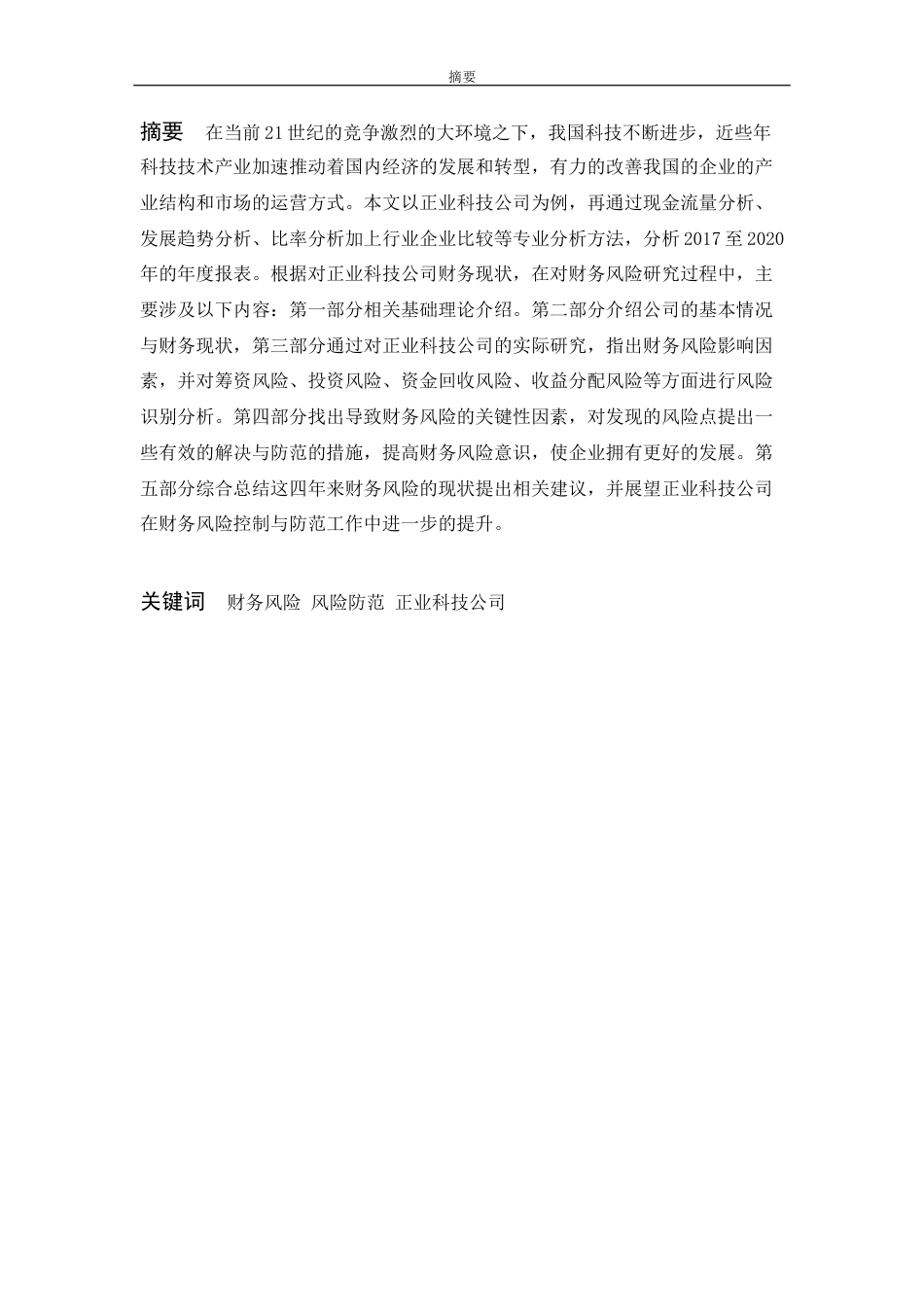 摘要

摘要　在当前21世纪的竞争激烈的大环境之下，我国科技不断进步，近些年科技技术产业加速推动着国内经济的发展和转型，有力的改善我国的企业的产业结构和市场的运营方式。本文以正业科技公司为例，再通过现金流量分析、发展趋势分析、比率分析加上行业企业比较等专业分析方法，分析2017至2020年的年度报表。根据对正业科技公司财务现状，在对财务风险研究过程中，主要涉及以下内容：第一部分相关基础理论介绍。第二部分介绍公司的基本情况与财务现状，第三部分通过对正业科技公司的实际研究，指出财务风险影响因素，并对筹资风险、投资风险、资金回收风险、收益分配风险等方面进行风险识别分析。第四部分找出导致财务风险的关键性因素，对发现的风险点提出一些有效的解决与防范的措施，提高财务风险意识，使企业拥有更好的发展。第五部分综合总结这四年来财务风险的现状提出相关建议，并展望正业科技公司在财务风险控制与防范工作中进一步的提升。

关键词　财务风险 风险防范 正业科技公司